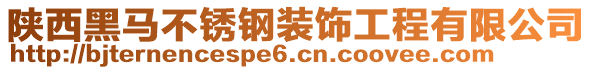 陕西黑马不锈钢装饰工程有限公司
http://bjternencespe6.cn.coovee.com